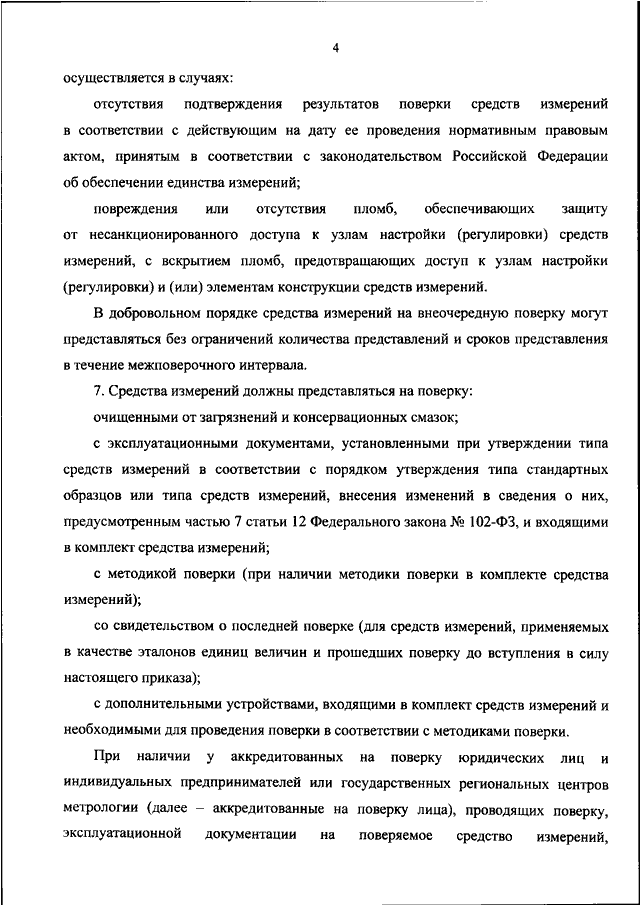 4

осуществляется в случаях:

отсутствия подтверждения результатов поверки средств измерений в соответствии с действующим на дату ее проведения нормативным правовым актом, принятым в соответствии с законодательством Российской Федерации об обеспечении единства измерений;

повреждения или отсутствия пломб, обеспечивающих защиту от несанкционированного доступа к узлам настройки (регулировки) средств измерений, с вскрытием пломб, предотвращающих доступ к узлам настройки (регулировки) и (или) элементам конструкции средств измерений.

В добровольном порядке средства измерений на внеочередную поверку могут представляться без ограничений количества представлений и сроков представления в течение межповерочного интервала.

7. Средства измерений должны представляться на поверку:

очищенными от загрязнений и консервационных смазок;

с эксплуатационными документами, установленными при утверждении типа средств измерений в соответствии с порядком утверждения типа стандартных образцов или типа средств измерений, внесения изменений в сведения о них, предусмотренным частью 7 статьи 12 Федерального закона № 102-ФЗ, и входящими в комплект средства измерений;

с методикой поверки (при наличии методики поверки в комплекте средства измерений);

со свидетельством о последней поверке (для средств измерений, применяемых в качестве эталонов единиц величин и прошедших поверку до вступления в силу настоящего приказа);

с дополнительными устройствами, входящими в комплект средств измерений и необходимыми для проведения поверки в соответствии с методиками поверки.

При наличии у аккредитованных на поверку юридических лиц и индивидуальных предпринимателей или государственных региональных центров метрологии (далее – аккредитованные на поверку лица), проводящих поверку, эксплуатационной документации на поверяемое средство измерений,